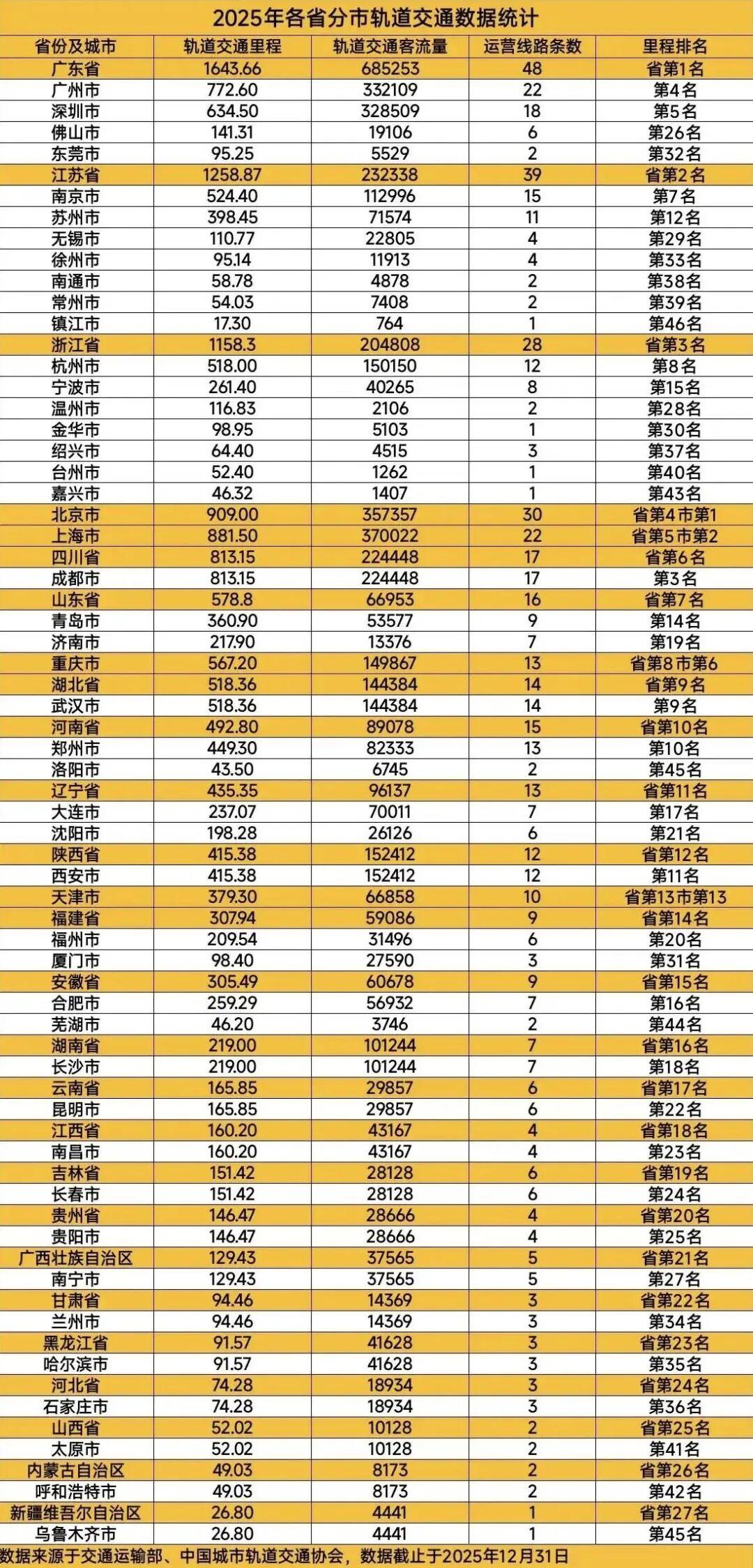 2025年各省分市轨道交通数据统计

| 省份及城市 | 轨道交通里程 | 轨道交通客流量 | 运营线路条数 | 里程排名 |
|---|---|---|---|---|
| 广东省 | 1643.66 | 685253 | 48 | 省第1名 |
| 广州市 | 772.60 | 332109 | 22 | 第4名 |
| 深圳市 | 634.50 | 328509 | 18 | 第5名 |
| 佛山市 | 141.31 | 19106 | 6 | 第26名 |
| 东莞市 | 95.25 | 5529 | 2 | 第32名 |
| 江苏省 | 1258.87 | 232338 | 39 | 省第2名 |
| 南京市 | 524.40 | 112996 | 15 | 第7名 |
| 苏州市 | 398.45 | 71574 | 11 | 第12名 |
| 无锡市 | 110.77 | 22805 | 4 | 第29名 |
| 徐州市 | 95.14 | 11913 | 4 | 第33名 |
| 南通市 | 58.78 | 4878 | 2 | 第38名 |
| 常州市 | 54.03 | 7408 | 2 | 第39名 |
| 镇江市 | 17.30 | 764 | 1 | 第46名 |
| 浙江省 | 1158.3 | 204808 | 28 | 省第3名 |
| 杭州市 | 518.00 | 150150 | 12 | 第8名 |
| 宁波市 | 261.40 | 40265 | 8 | 第15名 |
| 温州市 | 116.83 | 2106 | 2 | 第28名 |
| 金华市 | 98.95 | 5103 | 1 | 第30名 |
| 绍兴市 | 64.40 | 4515 | 3 | 第37名 |
| 台州市 | 52.40 | 1262 | 1 | 第40名 |
| 嘉兴市 | 46.32 | 1407 | 1 | 第43名 |
| 北京市 | 909.00 | 357357 | 30 | 省第4市第1 |
| 上海市 | 881.50 | 370022 | 22 | 省第5市第2 |
| 四川省 | 813.15 | 224448 | 17 | 省第6名 |
| 成都市 | 813.15 | 224448 | 17 | 第3名 |
| 山东省 | 578.8 | 66953 | 16 | 省第7名 |
| 青岛市 | 360.90 | 53577 | 9 | 第14名 |
| 济南市 | 217.90 | 13376 | 7 | 第19名 |
| 重庆市 | 567.20 | 149867 | 13 | 省第8市第6 |
| 湖北省 | 518.36 | 144384 | 14 | 省第9名 |
| 武汉市 | 518.36 | 144384 | 14 | 第9名 |
| 河南省 | 492.80 | 89078 | 15 | 省第10名 |
| 郑州市 | 449.30 | 82333 | 13 | 第10名 |
| 洛阳市 | 43.50 | 6745 | 2 | 第45名 |
| 辽宁省 | 435.35 | 96137 | 13 | 省第11名 |
| 大连市 | 237.07 | 70011 | 7 | 第17名 |
| 沈阳市 | 198.28 | 26126 | 6 | 第21名 |
| 陕西省 | 415.38 | 152412 | 12 | 省第12名 |
| 西安市 | 415.38 | 152412 | 12 | 第11名 |
| 天津市 | 379.30 | 66858 | 10 | 省第13市第13 |
| 福建省 | 307.94 | 59086 | 9 | 省第14名 |
| 福州市 | 209.54 | 31496 | 6 | 第20名 |
| 厦门市 | 98.40 | 27590 | 3 | 第31名 |
| 安徽省 | 305.49 | 60678 | 9 | 省第15名 |
| 合肥市 | 259.29 | 56932 | 7 | 第16名 |
| 芜湖市 | 46.20 | 3746 | 2 | 第44名 |
| 湖南省 | 219.00 | 101244 | 7 | 省第16名 |
| 长沙市 | 219.00 | 101244 | 7 | 第18名 |
| 云南省 | 165.85 | 29857 | 6 | 省第17名 |
| 昆明市 | 165.85 | 29857 | 6 | 第22名 |
| 江西省 | 160.20 | 43167 | 4 | 省第18名 |
| 南昌市 | 160.20 | 43167 | 4 | 第23名 |
| 吉林省 | 151.42 | 28128 | 6 | 省第19名 |
| 长春市 | 151.42 | 28128 | 6 | 第24名 |
| 贵州省 | 146.47 | 28666 | 4 | 省第20名 |
| 贵阳市 | 146.47 | 28666 | 4 | 第25名 |
| 广西壮族自治区 | 129.43 | 37565 | 5 | 省第21名 |
| 南宁市 | 129.43 | 37565 | 5 | 第27名 |
| 甘肃省 | 94.46 | 14369 | 3 | 省第22名 |
| 兰州市 | 94.46 | 14369 | 3 | 第34名 |
| 黑龙江省 | 91.57 | 41628 | 3 | 省第23名 |
| 哈尔滨市 | 91.57 | 41628 | 3 | 第35名 |
| 河北省 | 74.28 | 18934 | 3 | 省第24名 |
| 石家庄市 | 74.28 | 18934 | 3 | 第36名 |
| 山西省 | 52.02 | 10128 | 2 | 省第25名 |
| 太原市 | 52.02 | 10128 | 2 | 第41名 |
| 内蒙古自治区 | 49.03 | 8173 | 2 | 省第26名 |
| 呼和浩特市 | 49.03 | 8173 | 2 | 第42名 |
| 新疆维吾尔自治区 | 26.80 | 4441 | 1 | 省第27名 |
| 乌鲁木齐市 | 26.80 | 4441 | 1 | 第45名 |

数据来源于交通运输部、中国城市轨道交通协会，数据截止于2025年12月31日